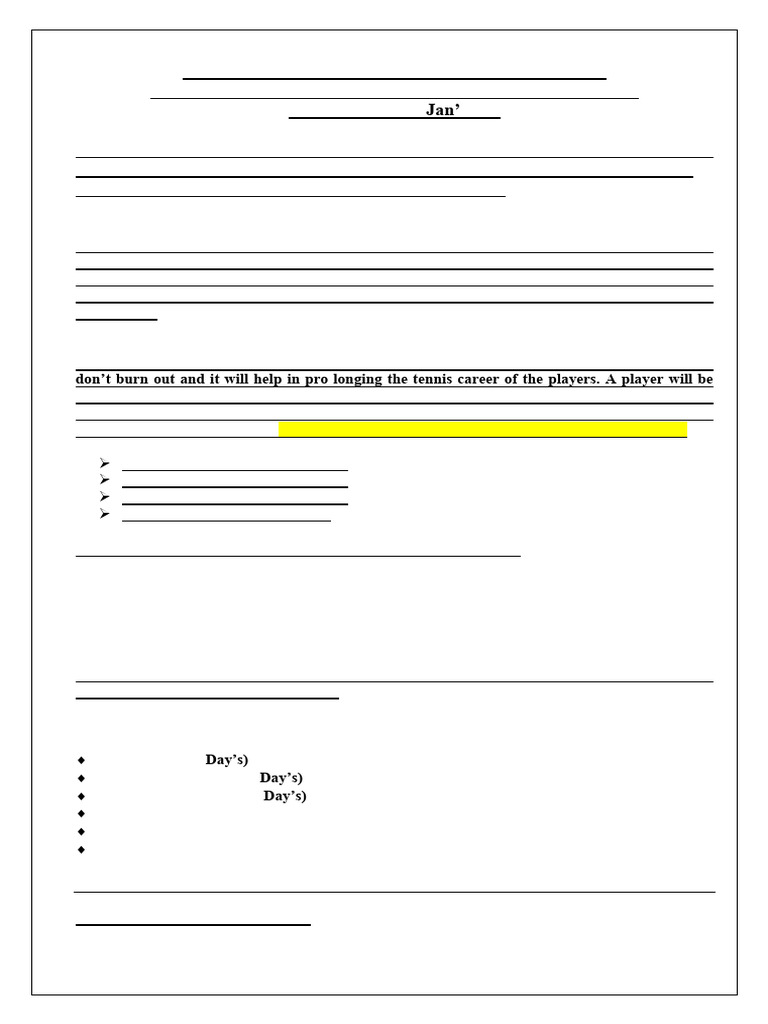 Jan'

don't burn out and it will help in pro longing the tennis career of the players. A player will be

Day's)

Day's)

Day's)